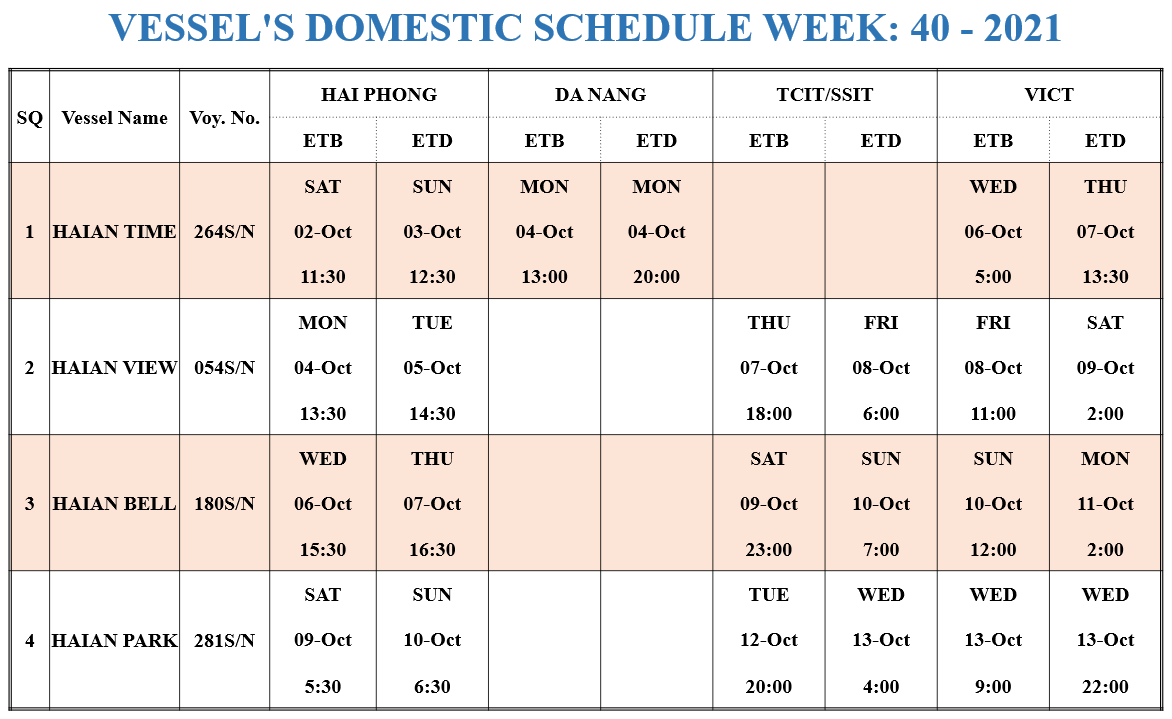 VESSEL'S DOMESTIC SCHEDULE WEEK: 40 - 2021

| SQ | Vessel Name | Voy. No. | HAI PHONG ETB | HAI PHONG ETD | DA NANG ETB | DA NANG ETD | TCIT/SSIT ETB | TCIT/SSIT ETD | VICT ETB | VICT ETD |
|---|---|---|---|---|---|---|---|---|---|---|
| 1 | HAIAN TIME | 264S/N | SAT 02-Oct 11:30 | SUN 03-Oct 12:30 | MON 04-Oct 13:00 | MON 04-Oct 20:00 | | | WED 06-Oct 5:00 | THU 07-Oct 13:30 |
| 2 | HAIAN VIEW | 054S/N | MON 04-Oct 13:30 | TUE 05-Oct 14:30 | | | THU 07-Oct 18:00 | FRI 08-Oct 6:00 | FRI 08-Oct 11:00 | SAT 09-Oct 2:00 |
| 3 | HAIAN BELL | 180S/N | WED 06-Oct 15:30 | THU 07-Oct 16:30 | | | SAT 09-Oct 23:00 | SUN 10-Oct 7:00 | SUN 10-Oct 12:00 | MON 11-Oct 2:00 |
| 4 | HAIAN PARK | 281S/N | SAT 09-Oct 5:30 | SUN 10-Oct 6:30 | | | TUE 12-Oct 20:00 | WED 13-Oct 4:00 | WED 13-Oct 9:00 | WED 13-Oct 22:00 |